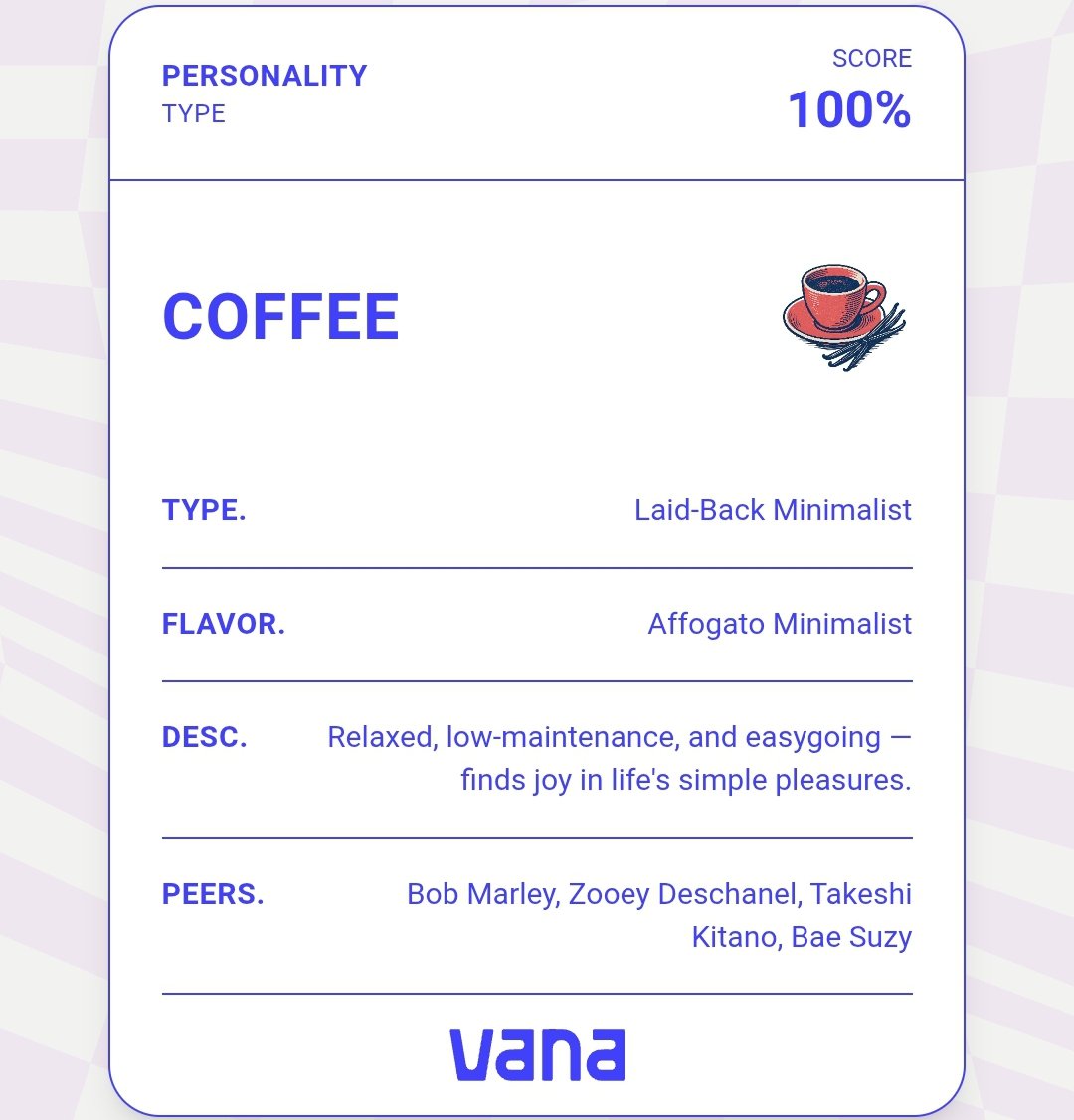 PERSONALITY
TYPE

SCORE
100%

COFFEE

TYPE. Laid-Back Minimalist

FLAVOR. Affogato Minimalist

DESC. Relaxed, low-maintenance, and easygoing — finds joy in life's simple pleasures.

PEERS. Bob Marley, Zooey Deschanel, Takeshi Kitano, Bae Suzy

vana